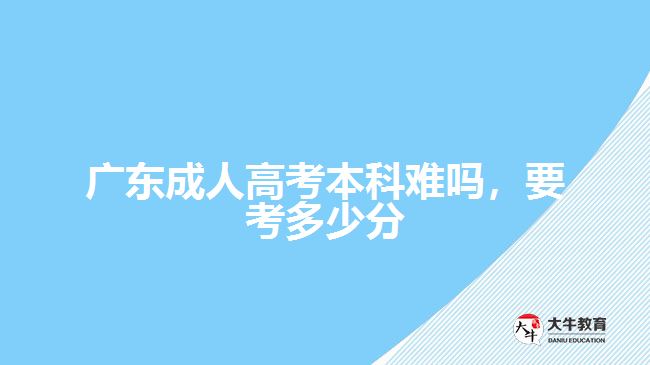 广东成人高考本科难吗，要考多少分

大牛
大牛教育
DANIU EDUCATION